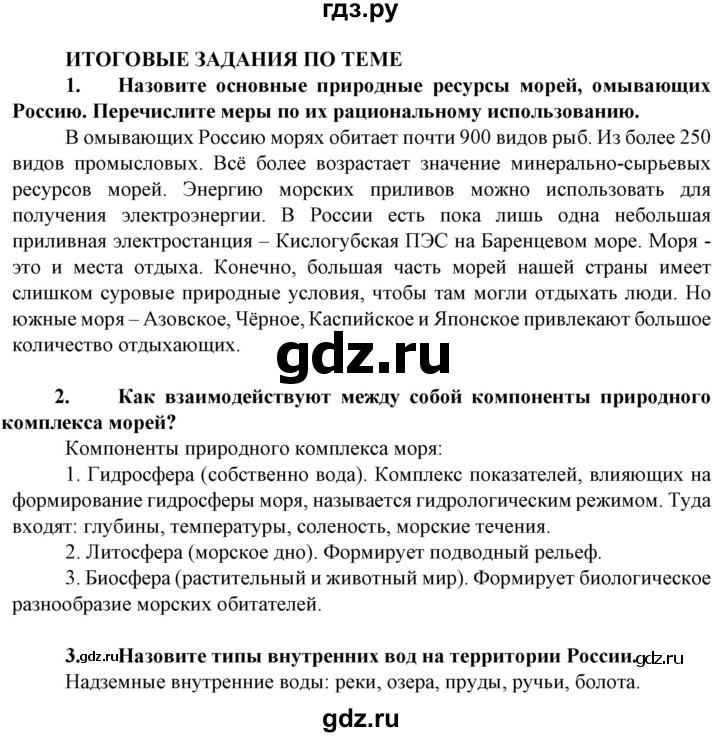 гдз.ру

ИТОГОВЫЕ ЗАДАНИЯ ПО ТЕМЕ

1. Назовите основные природные ресурсы морей, омывающих Россию. Перечислите меры по их рациональному использованию.

В омывающих Россию морях обитает почти 900 видов рыб. Из более 250 видов промысловых. Всё более возрастает значение минерально-сырьевых ресурсов морей. Энергию морских приливов можно использовать для получения электроэнергии. В России есть пока лишь одна небольшая приливная электростанция – Кислогубская ПЭС на Баренцевом море. Моря - это и места отдыха. Конечно, большая часть морей нашей страны имеет слишком суровые природные условия, чтобы там могли отдыхать люди. Но южные моря – Азовское, Чёрное, Каспийское и Японское привлекают большое количество отдыхающих.

gdz.ru

2. Как взаимодействуют между собой компоненты природного комплекса морей?

Компоненты природного комплекса моря:

1. Гидросфера (собственно вода). Комплекс показателей, влияющих на формирование гидросферы моря, называется гидрологическим режимом. Туда входят: глубины, температуры, соленость, морские течения.

2. Литосфера (морское дно). Формирует подводный рельеф.

3. Биосфера (растительный и животный мир). Формирует биологическое разнообразие морских обитателей.

3.gdz.ruНазовите типы внутренних вод на территории России.gdz.ru

Надземные внутренние воды: реки, озера, пруды, ручьи, болота.

gdz.ru